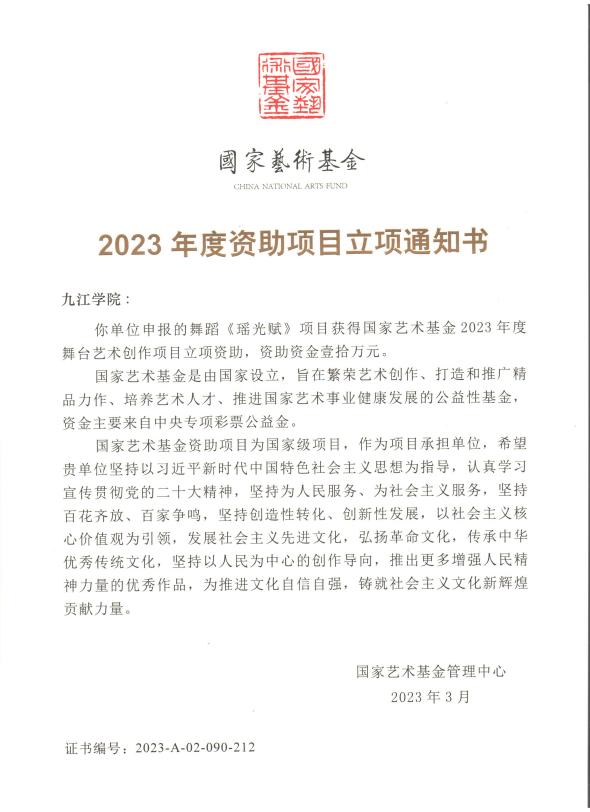 國家藝術基金

國家藝術基金
CHINA NATIONAL ARTS FUND

2023 年度资助项目立项通知书

九江学院：

你单位申报的舞蹈《瑶光赋》项目获得国家艺术基金 2023 年度舞台艺术创作项目立项资助，资助资金壹拾万元。

国家艺术基金是由国家设立，旨在繁荣艺术创作、打造和推广精品力作、培养艺术人才、推进国家艺术事业健康发展的公益性基金，资金主要来自中央专项彩票公益金。

国家艺术基金资助项目为国家级项目，作为项目承担单位，希望贵单位坚持以习近平新时代中国特色社会主义思想为指导，认真学习宣传贯彻党的二十大精神，坚持为人民服务、为社会主义服务，坚持百花齐放、百家争鸣，坚持创造性转化、创新性发展，以社会主义核心价值观为引领，发展社会主义先进文化，弘扬革命文化，传承中华优秀传统文化，坚持以人民为中心的创作导向，推出更多增强人民精神力量的优秀作品，为推进文化自信自强，铸就社会主义文化新辉煌贡献力量。

国家艺术基金管理中心
2023 年 3 月

证书编号：2023-A-02-090-212